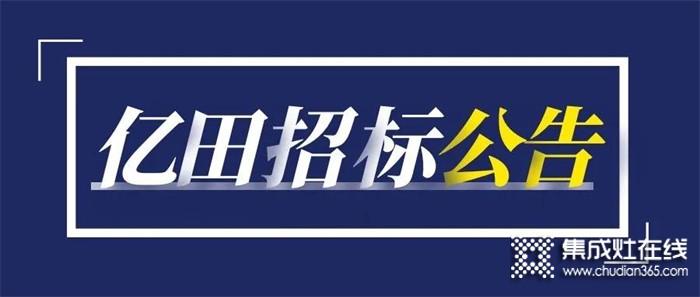 亿田招标公告

集成灶在线
www.chudian365.com